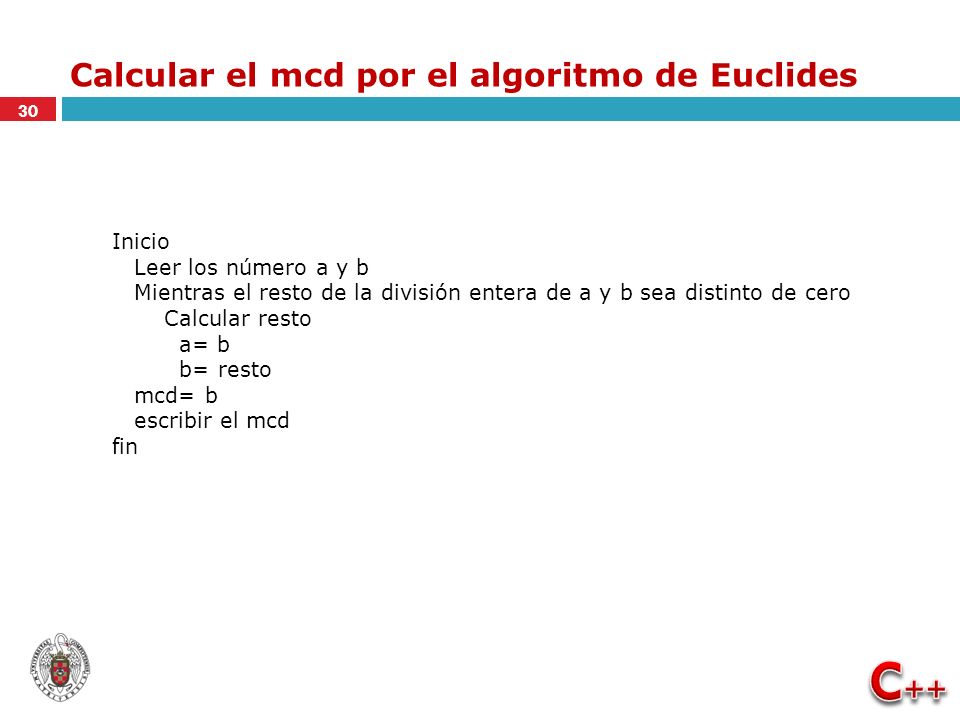 Calcular el mcd por el algoritmo de Euclides

30

Inicio
Leer los número a y b
Mientras el resto de la división entera de a y b sea distinto de cero
Calcular resto
a= b
b= resto
mcd= b
escribir el mcd
fin

C++